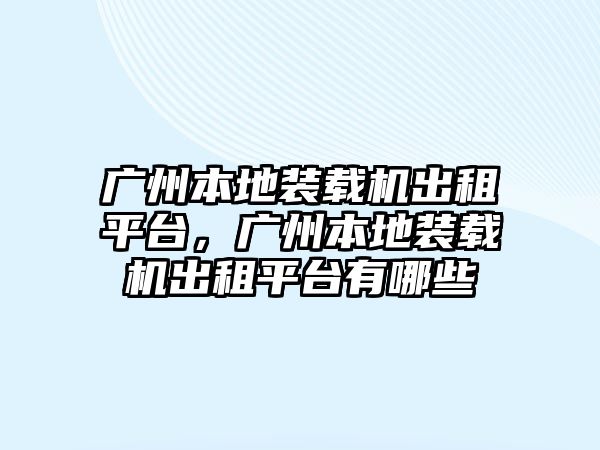 广州本地装载机出租平台，广州本地装载机出租平台有哪些